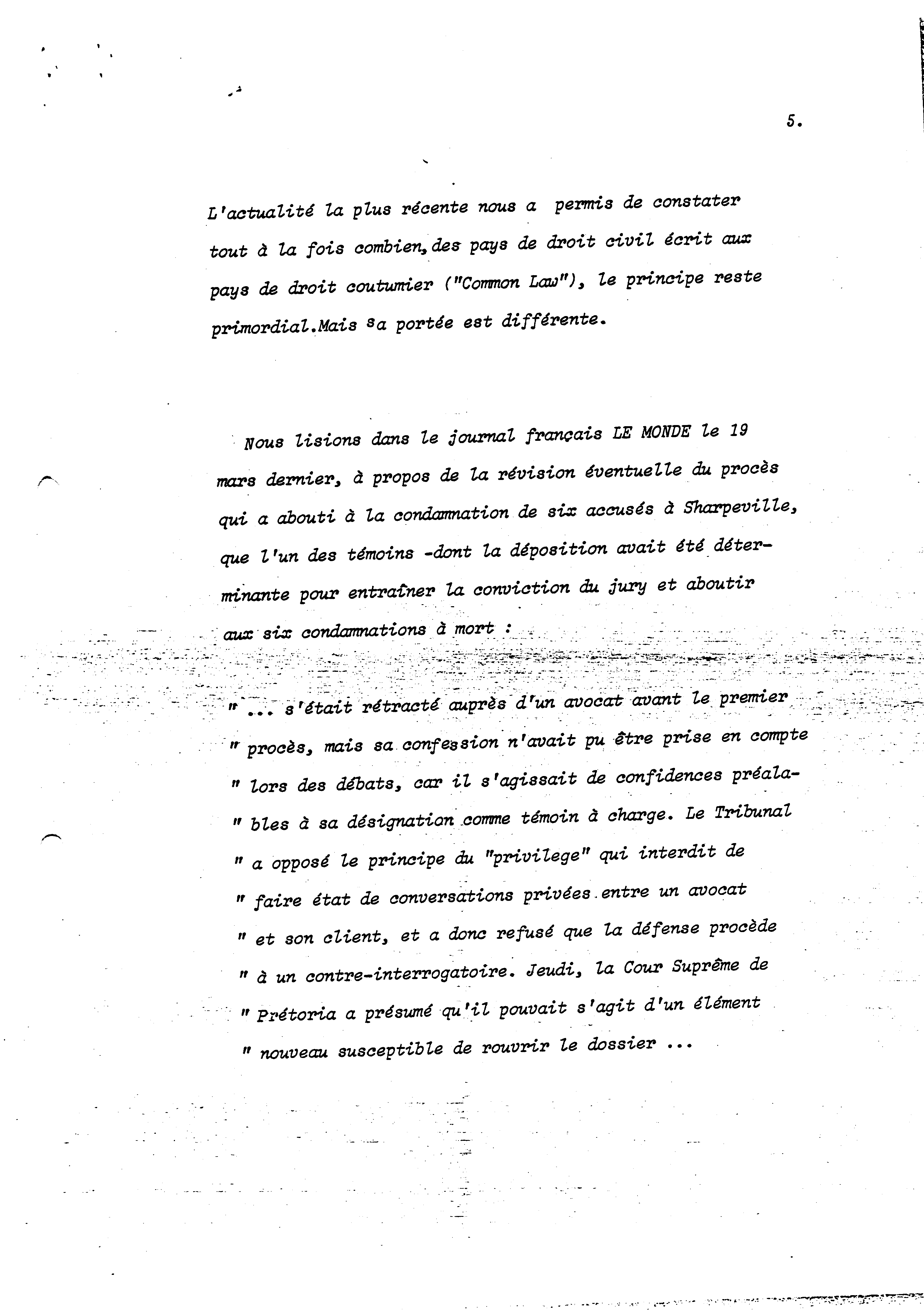 5.

L'actualité la plus récente nous a permis de constater tout à la fois combien, des pays de droit civil écrit aux pays de droit coutumier ("Common Law"), le principe reste primordial.Mais sa portée est différente.

Nous lisions dans le journal français LE MONDE le 19 mars dernier, à propos de la révision éventuelle du procès qui a abouti à la condamnation de six accusés à Sharpeville, que l'un des témoins -dont la déposition avait été déterminante pour entraîner la conviction du jury et aboutir aux six condamnations à mort :

" ... s'était rétracté auprès d'un avocat avant le premier
" procès, mais sa confession n'avait pu être prise en compte
" lors des débats, car il s'agissait de confidences préala-
" bles à sa désignation comme témoin à charge. Le Tribunal
" a opposé le principe du "privilege" qui interdit de
" faire état de conversations privées entre un avocat
" et son client, et a donc refusé que la défense procède
" à un contre-interrogatoire. Jeudi, la Cour Suprême de
" Prétoria a présumé qu'il pouvait s'agit d'un élément
" nouveau susceptible de rouvrir le dossier ...